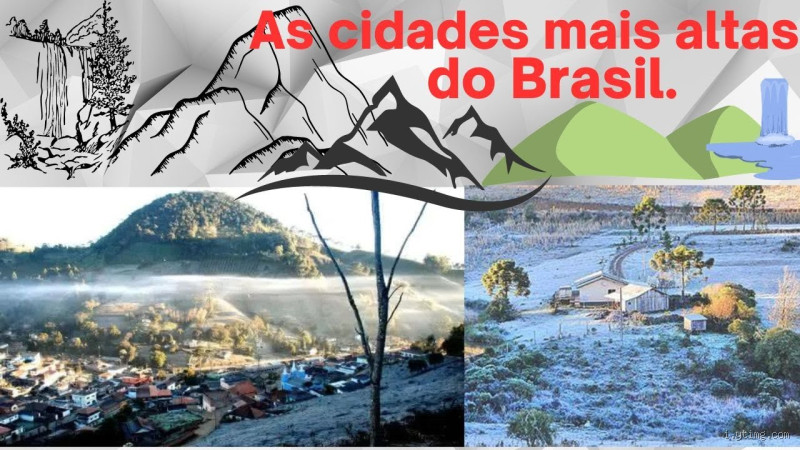 As cidades mais altas do Brasil.

i.ytimg.com